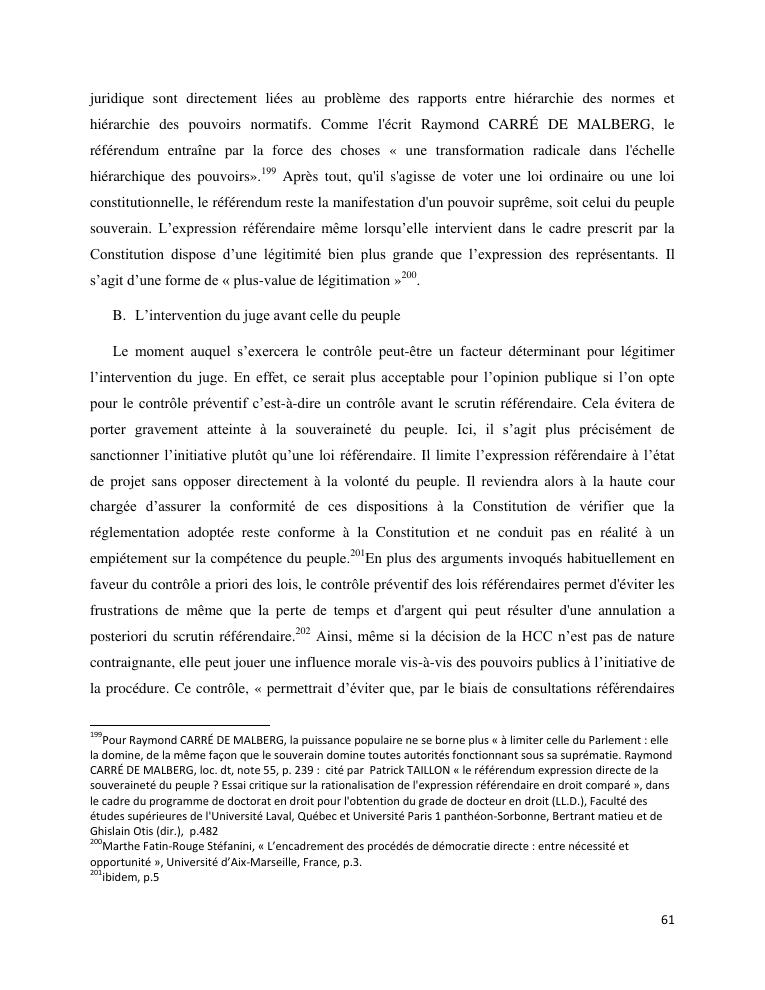 juridique sont directement liées au problème des rapports entre hiérarchie des normes et hiérarchie des pouvoirs normatifs. Comme l'écrit Raymond CARRÉ DE MALBERG, le référendum entraîne par la force des choses « une transformation radicale dans l'échelle hiérarchique des pouvoirs».$^{199}$ Après tout, qu'il s'agisse de voter une loi ordinaire ou une loi constitutionnelle, le référendum reste la manifestation d'un pouvoir suprême, soit celui du peuple souverain. L'expression référendaire même lorsqu'elle intervient dans le cadre prescrit par la Constitution dispose d'une légitimité bien plus grande que l'expression des représentants. Il s'agit d'une forme de « plus-value de légitimation »$^{200}$.

B. L'intervention du juge avant celle du peuple

Le moment auquel s'exercera le contrôle peut-être un facteur déterminant pour légitimer l'intervention du juge. En effet, ce serait plus acceptable pour l'opinion publique si l'on opte pour le contrôle préventif c'est-à-dire un contrôle avant le scrutin référendaire. Cela évitera de porter gravement atteinte à la souveraineté du peuple. Ici, il s'agit plus précisément de sanctionner l'initiative plutôt qu'une loi référendaire. Il limite l'expression référendaire à l'état de projet sans opposer directement à la volonté du peuple. Il reviendra alors à la haute cour chargée d'assurer la conformité de ces dispositions à la Constitution de vérifier que la réglementation adoptée reste conforme à la Constitution et ne conduit pas en réalité à un empiétement sur la compétence du peuple.$^{201}$En plus des arguments invoqués habituellement en faveur du contrôle a priori des lois, le contrôle préventif des lois référendaires permet d'éviter les frustrations de même que la perte de temps et d'argent qui peut résulter d'une annulation a posteriori du scrutin référendaire.$^{202}$ Ainsi, même si la décision de la HCC n'est pas de nature contraignante, elle peut jouer une influence morale vis-à-vis des pouvoirs publics à l'initiative de la procédure. Ce contrôle, « permettrait d'éviter que, par le biais de consultations référendaires

$^{199}$Pour Raymond CARRÉ DE MALBERG, la puissance populaire ne se borne plus « à limiter celle du Parlement : elle la domine, de la même façon que le souverain domine toutes autorités fonctionnant sous sa suprématie. Raymond CARRÉ DE MALBERG, loc. dt, note 55, p. 239 : cité par Patrick TAILLON « le référendum expression directe de la souveraineté du peuple ? Essai critique sur la rationalisation de l'expression référendaire en droit comparé », dans le cadre du programme de doctorat en droit pour l'obtention du grade de docteur en droit (LL.D.), Faculté des études supérieures de l'Université Laval, Québec et Université Paris 1 panthéon-Sorbonne, Bertrant matieu et de Ghislain Otis (dir.), p.482
$^{200}$Marthe Fatin-Rouge Stéfanini, « L'encadrement des procédés de démocratie directe : entre nécessité et opportunité », Université d'Aix-Marseille, France, p.3.
$^{201}$ibidem, p.5

61